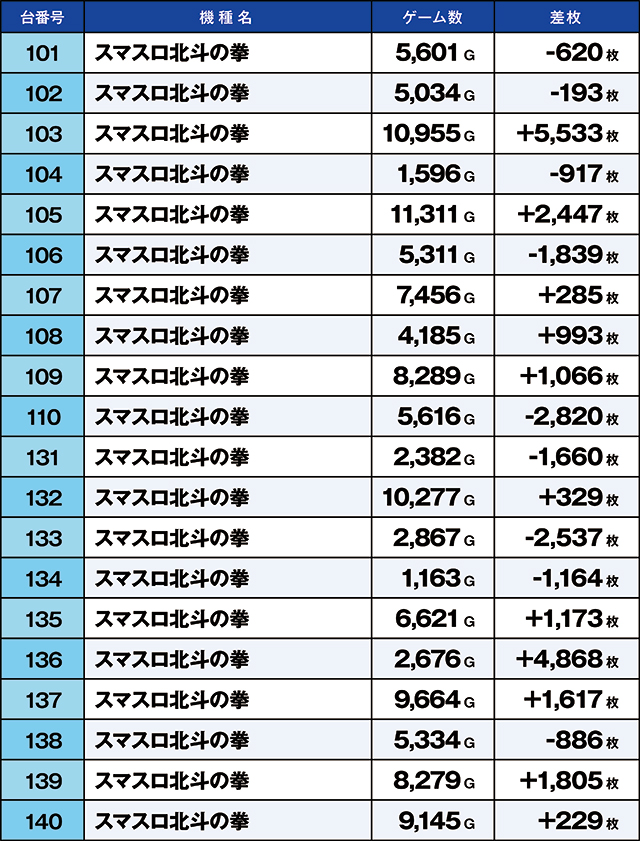 | 台番号 | 機種名 | ゲーム数 | 差枚 |
|---|---|---|---|
| 101 | スマスロ北斗の拳 | 5,601G | -620枚 |
| 102 | スマスロ北斗の拳 | 5,034G | -193枚 |
| 103 | スマスロ北斗の拳 | 10,955G | +5,533枚 |
| 104 | スマスロ北斗の拳 | 1,596G | -917枚 |
| 105 | スマスロ北斗の拳 | 11,311G | +2,447枚 |
| 106 | スマスロ北斗の拳 | 5,311G | -1,839枚 |
| 107 | スマスロ北斗の拳 | 7,456G | +285枚 |
| 108 | スマスロ北斗の拳 | 4,185G | +993枚 |
| 109 | スマスロ北斗の拳 | 8,289G | +1,066枚 |
| 110 | スマスロ北斗の拳 | 5,616G | -2,820枚 |
| 131 | スマスロ北斗の拳 | 2,382G | -1,660枚 |
| 132 | スマスロ北斗の拳 | 10,277G | +329枚 |
| 133 | スマスロ北斗の拳 | 2,867G | -2,537枚 |
| 134 | スマスロ北斗の拳 | 1,163G | -1,164枚 |
| 135 | スマスロ北斗の拳 | 6,621G | +1,173枚 |
| 136 | スマスロ北斗の拳 | 2,676G | +4,868枚 |
| 137 | スマスロ北斗の拳 | 9,664G | +1,617枚 |
| 138 | スマスロ北斗の拳 | 5,334G | -886枚 |
| 139 | スマスロ北斗の拳 | 8,279G | +1,805枚 |
| 140 | スマスロ北斗の拳 | 9,145G | +229枚 |